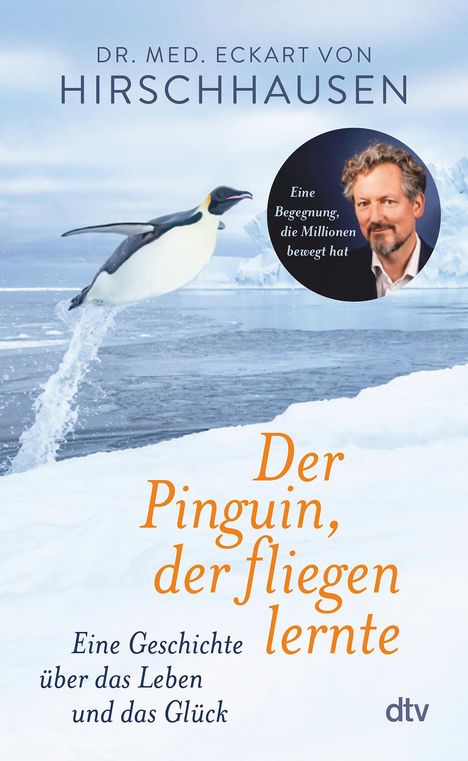 DR. MED. ECKART VON
HIRSCHHAUSEN

Eine Begegnung, die Millionen bewegt hat

Der Pinguin, der fliegen lernte

Eine Geschichte über das Leben und das Glück

dtv